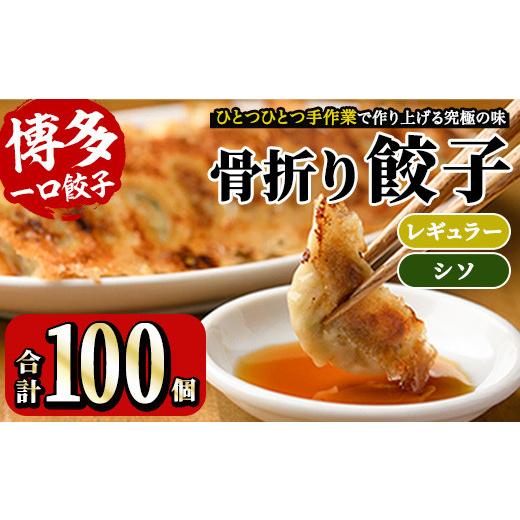 博多
一口餃子

ひとつひとつ手作業で作り上げる究極の味
骨折り餃子

レギュラー
シソ

合計100個